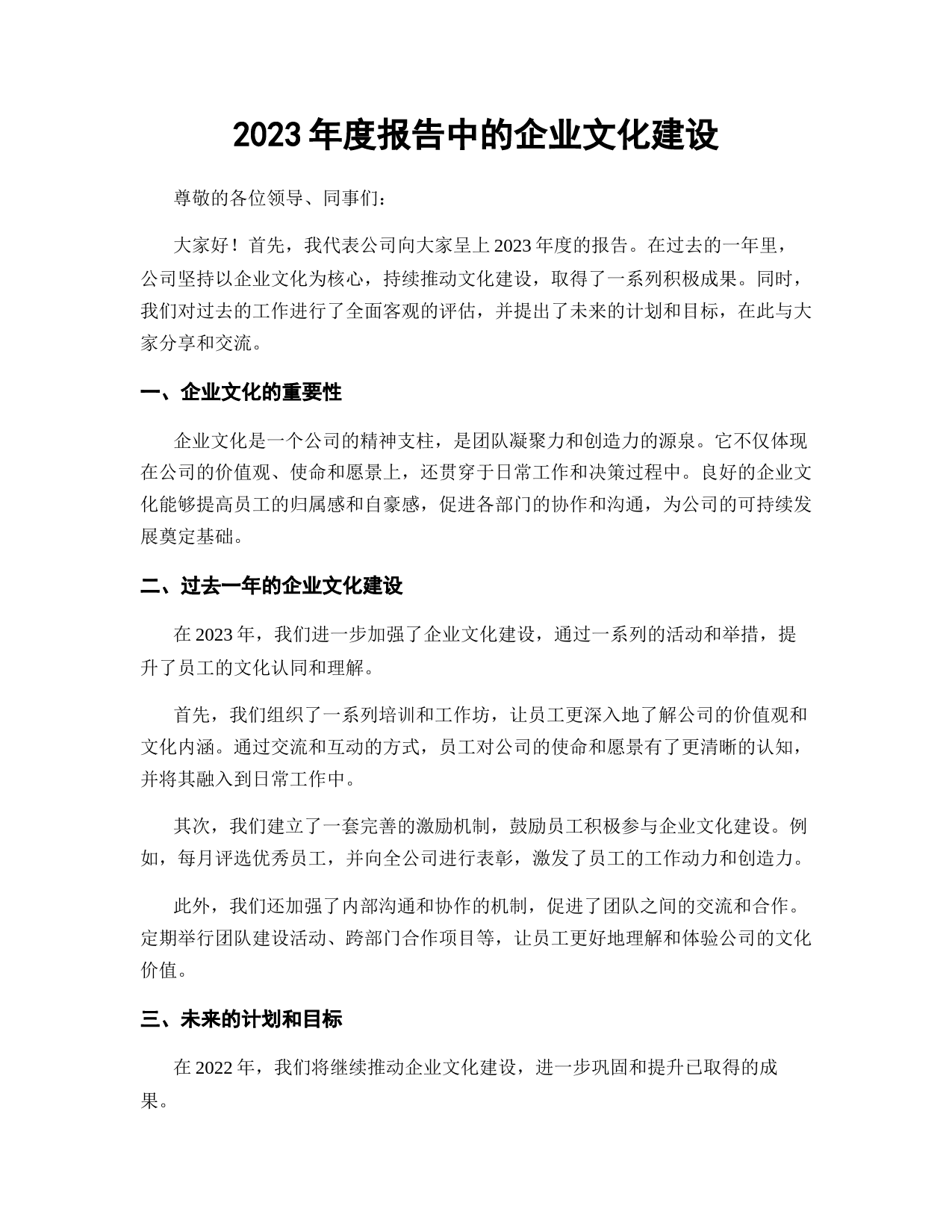 2023 年度报告中的企业文化建设

尊敬的各位领导、同事们：

大家好！首先，我代表公司向大家呈上 2023 年度的报告。在过去的一年里，公司坚持以企业文化为核心，持续推动文化建设，取得了一系列积极成果。同时，我们对过去的工作进行了全面客观的评估，并提出了未来的计划和目标，在此与大家分享和交流。

一、企业文化的重要性

企业文化是一个公司的精神支柱，是团队凝聚力和创造力的源泉。它不仅体现在公司的价值观、使命和愿景上，还贯穿于日常工作和决策过程中。良好的企业文化能够提高员工的归属感和自豪感，促进各部门的协作和沟通，为公司的可持续发展奠定基础。

二、过去一年的企业文化建设

在 2023 年，我们进一步加强了企业文化建设，通过一系列的活动和举措，提升了员工的文化认同和理解。

首先，我们组织了一系列培训和工作坊，让员工更深入地了解公司的价值观和文化内涵。通过交流和互动的方式，员工对公司的使命和愿景有了更清晰的认知，并将其融入到日常工作中。

其次，我们建立了一套完善的激励机制，鼓励员工积极参与企业文化建设。例如，每月评选优秀员工，并向全公司进行表彰，激发了员工的工作动力和创造力。

此外，我们还加强了内部沟通和协作的机制，促进了团队之间的交流和合作。定期举行团队建设活动、跨部门合作项目等，让员工更好地理解和体验公司的文化价值。

三、未来的计划和目标

在 2022 年，我们将继续推动企业文化建设，进一步巩固和提升已取得的成果。